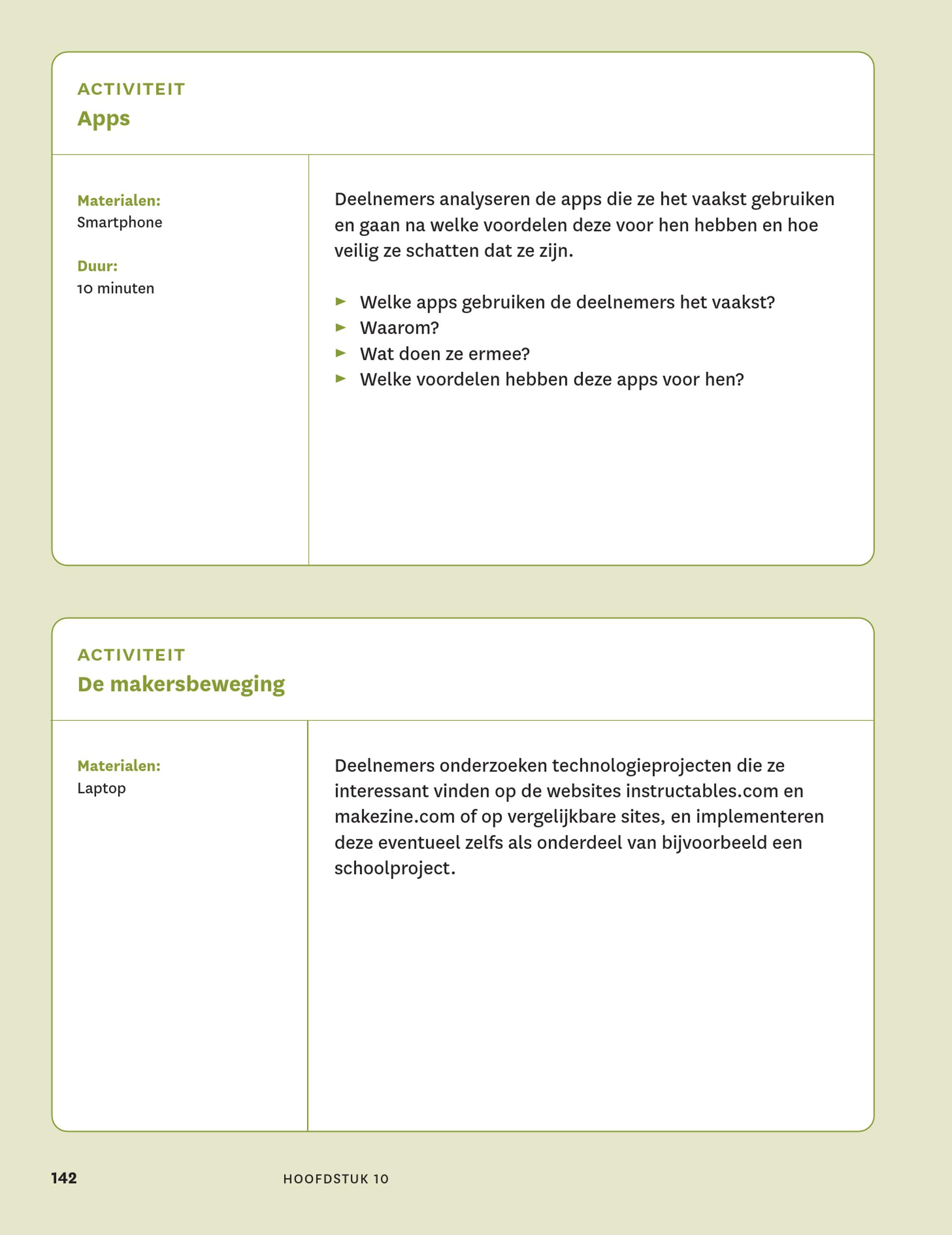 ACTIVITEIT
Apps

Materialen:
Smartphone

Duur:
10 minuten

Deelnemers analyseren de apps die ze het vaakst gebruiken en gaan na welke voordelen deze voor hen hebben en hoe veilig ze schatten dat ze zijn.

► Welke apps gebruiken de deelnemers het vaakst?
► Waarom?
► Wat doen ze ermee?
► Welke voordelen hebben deze apps voor hen?

ACTIVITEIT
De makersbeweging

Materialen:
Laptop

Deelnemers onderzoeken technologieprojecten die ze interessant vinden op de websites instructables.com en makezine.com of op vergelijkbare sites, en implementeren deze eventueel zelfs als onderdeel van bijvoorbeeld een schoolproject.

142 HOOFDSTUK 10